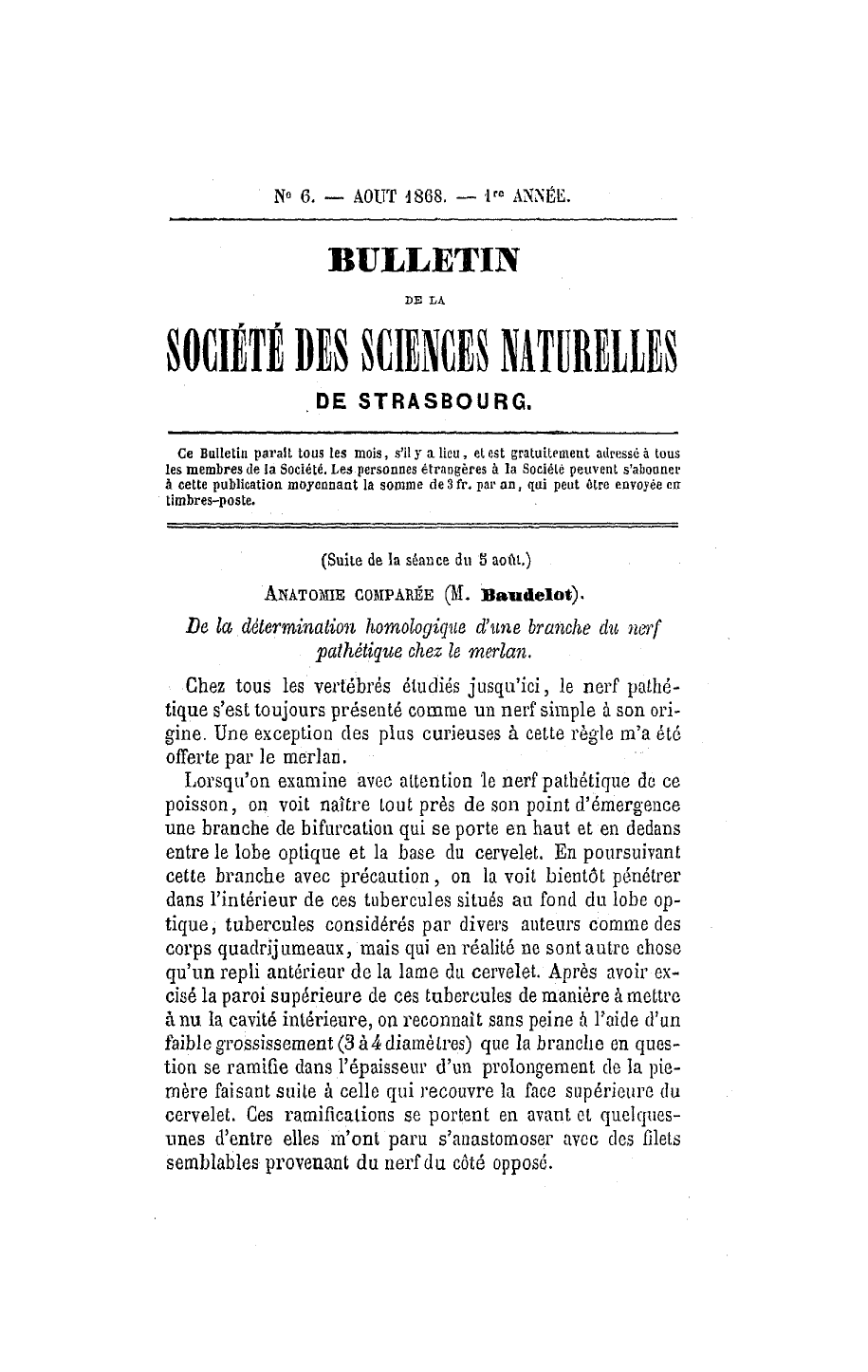 N° 6. — AOUT 1868. — 1re ANNÉE.

BULLETIN

DE LA

SOCIÉTÉ DES SCIENCES NATURELLES

DE STRASBOURG.

Ce Bulletin paraît tous les mois, s'il y a lieu, et est gratuitement adressé à tous les membres de la Société. Les personnes étrangères à la Société peuvent s'abonner à cette publication moyennant la somme de 3 fr. par an, qui peut être envoyée en timbres-poste.

(Suite de la séance du 5 août.)

ANATOMIE COMPARÉE (M. Baudelot).

De la détermination homologique d'une branche du nerf pathétique chez le merlan.

Chez tous les vertébrés étudiés jusqu'ici, le nerf pathétique s'est toujours présenté comme un nerf simple à son origine. Une exception des plus curieuses à cette règle m'a été offerte par le merlan.

Lorsqu'on examine avec attention le nerf pathétique de ce poisson, on voit naître tout près de son point d'émergence une branche de bifurcation qui se porte en haut et en dedans entre le lobe optique et la base du cervelet. En poursuivant cette branche avec précaution, on la voit bientôt pénétrer dans l'intérieur de ces tubercules situés au fond du lobe optique, tubercules considérés par divers auteurs comme des corps quadrijumeaux, mais qui en réalité ne sont autre chose qu'un repli antérieur de la lame du cervelet. Après avoir excisé la paroi supérieure de ces tubercules de manière à mettre à nu la cavité intérieure, on reconnaît sans peine à l'aide d'un faible grossissement (3 à 4 diamètres) que la branche en question se ramifie dans l'épaisseur d'un prolongement de la pie-mère faisant suite à celle qui recouvre la face supérieure du cervelet. Ces ramifications se portent en avant et quelques-unes d'entre elles m'ont paru s'anastomoser avec des filets semblables provenant du nerf du côté opposé.